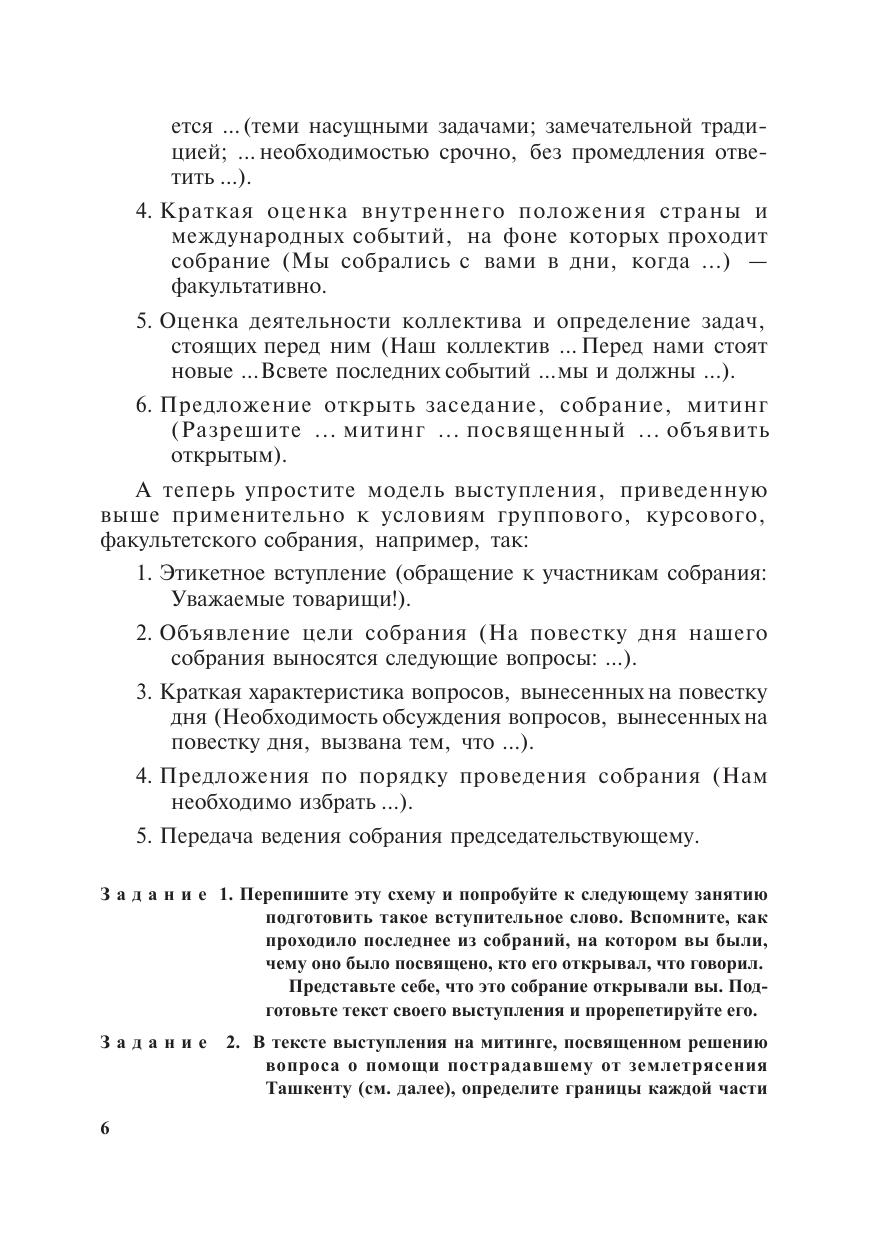 ется ... (теми насущными задачами; замечательной традицией; ... необходимостью срочно, без промедления ответить ...).

4. Краткая оценка внутреннего положения страны и международных событий, на фоне которых проходит собрание (Мы собрались с вами в дни, когда ...) — факультативно.

5. Оценка деятельности коллектива и определение задач, стоящих перед ним (Наш коллектив ... Перед нами стоят новые ... Всвете последних событий ... мы и должны ...).

6. Предложение открыть заседание, собрание, митинг (Разрешите ... митинг ... посвященный ... объявить открытым).

А теперь упростите модель выступления, приведенную выше применительно к условиям группового, курсового, факультетского собрания, например, так:

1. Этикетное вступление (обращение к участникам собрания: Уважаемые товарищи!).

2. Объявление цели собрания (На повестку дня нашего собрания выносятся следующие вопросы: ...).

3. Краткая характеристика вопросов, вынесенных на повестку дня (Необходимость обсуждения вопросов, вынесенных на повестку дня, вызвана тем, что ...).

4. Предложения по порядку проведения собрания (Нам необходимо избрать ...).

5. Передача ведения собрания председательствующему.

Задание 1. Перепишите эту схему и попробуйте к следующему занятию подготовить такое вступительное слово. Вспомните, как проходило последнее из собраний, на котором вы были, чему оно было посвящено, кто его открывал, что говорил.

Представьте себе, что это собрание открывали вы. Подготовьте текст своего выступления и прорепетируйте его.

Задание 2. В тексте выступления на митинге, посвященном решению вопроса о помощи пострадавшему от землетрясения Ташкенту (см. далее), определите границы каждой части

6